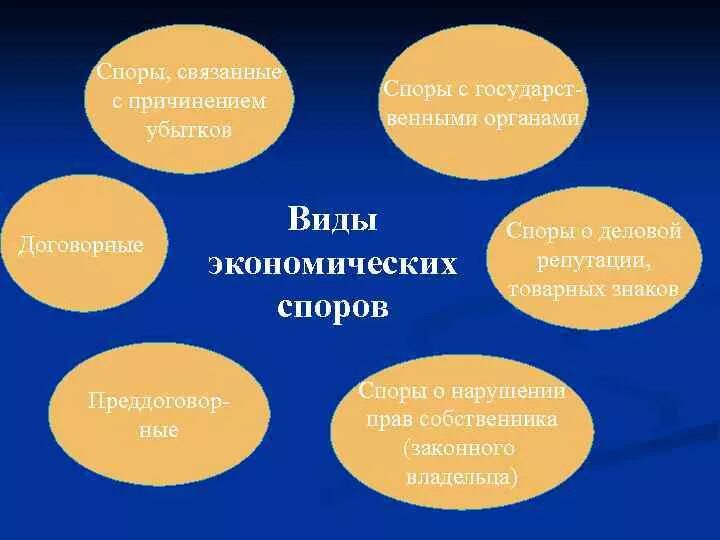 Споры, связанные с причинением убытков

Споры с государственными органами

Договорные

Виды экономических споров

Споры о деловой репутации, товарных знаков

Преддоговорные

Споры о нарушении прав собственника (законного владельца)